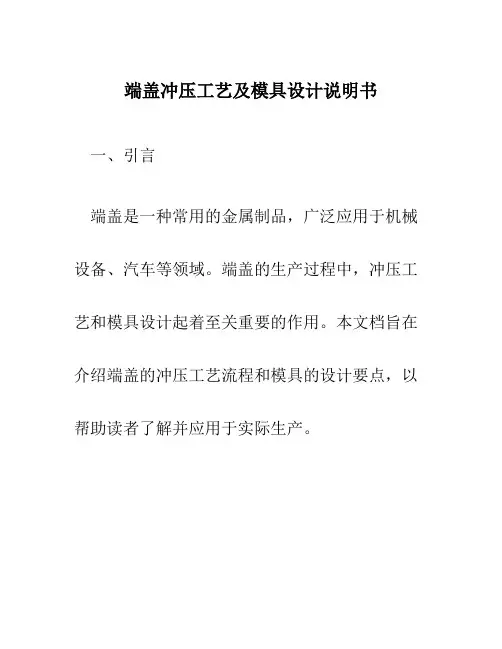 端盖冲压工艺及模具设计说明书

一、引言

端盖是一种常用的金属制品，广泛应用于机械设备、汽车等领域。端盖的生产过程中，冲压工艺和模具设计起着至关重要的作用。本文档旨在介绍端盖的冲压工艺流程和模具的设计要点，以帮助读者了解并应用于实际生产。